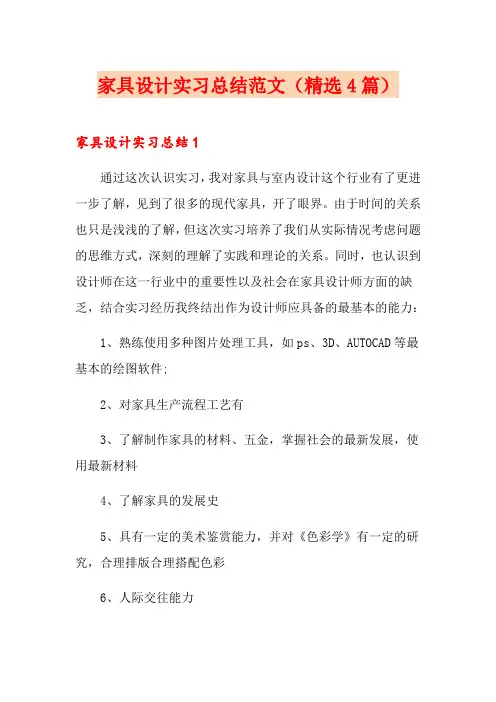 家具设计实习总结范文（精选4篇）

家具设计实习总结1

通过这次认识实习，我对家具与室内设计这个行业有了更进一步了解，见到了很多的现代家具，开了眼界。由于时间的关系也只是浅浅的了解，但这次实习培养了我们从实际情况考虑问题的思维方式，深刻的理解了实践和理论的关系。同时，也认识到设计师在这一行业中的重要性以及社会在家具设计师方面的缺乏，结合实习经历我终结出作为设计师应具备的最基本的能力：

1、熟练使用多种图片处理工具，如ps、3D、AUTOCAD等最基本的绘图软件；

2、对家具生产流程工艺有

3、了解制作家具的材料、五金，掌握社会的最新发展，使用最新材料

4、了解家具的发展史

5、具有一定的美术鉴赏能力，并对《色彩学》有一定的研究，合理排版合理搭配色彩

6、人际交往能力